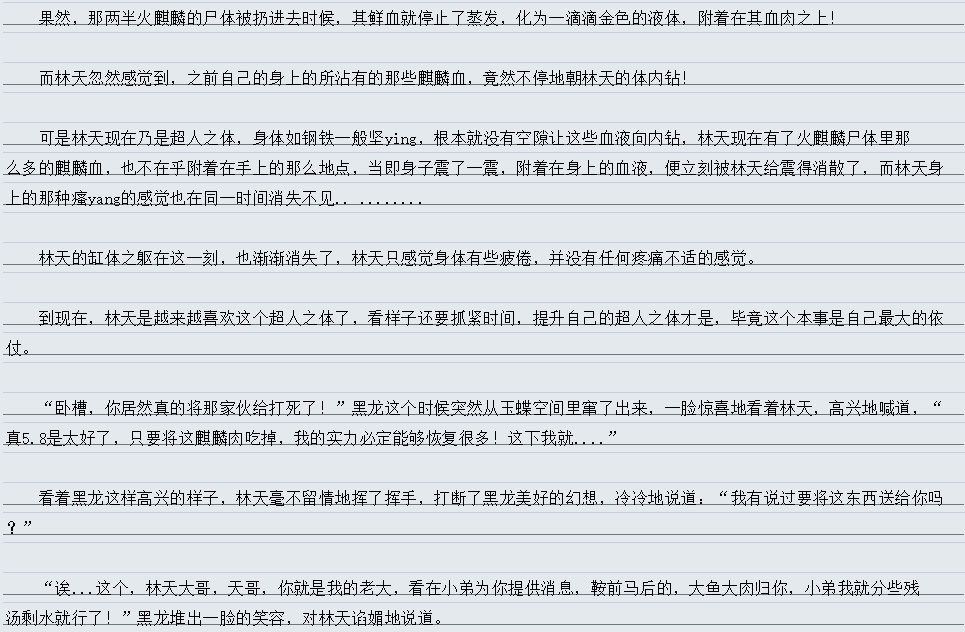 果然，那两半火麒麟的尸体被扔进去时候，其鲜血就停止了蒸发，化为一滴滴金色的液体，附着在其血肉之上！

而林天忽然感觉到，之前自己的身上的所沾有的那些麒麟血，竟然不停地朝林天的体内钻！

可是林天现在乃是超人之体，身体如钢铁一般坚ying，根本就没有空隙让这些血液向内钻，林天现在有了火麒麟尸体里那么多的麒麟血，也不在乎附着在手上的那么地点，当即身子震了一震，附着在身上的血液，便立刻被林天给震得消散了，而林天身上的那种瘙yang的感觉也在同一时间消失不见.．........

林天的缸体之躯在这一刻，也渐渐消失了，林天只感觉身体有些疲倦，并没有任何疼痛不适的感觉。

到现在，林天是越来越喜欢这个超人之体了，看样子还要抓紧时间，提升自己的超人之体才是，毕竟这个本事是自己最大的依仗。

“卧槽，你居然真的将那家伙给打死了！”黑龙这个时候突然从玉蝶空间里窜了出来，一脸惊喜地看着林天，高兴地喊道，“真5.8是太好了，只要将这麒麟肉吃掉，我的实力必定能够恢复很多！这下我就....”

看着黑龙这样高兴的样子，林天毫不留情地挥了挥手，打断了黑龙美好的幻想，冷冷地说道：“我有说过要将这东西送给你吗？”

“诶...这个，林天大哥，天哥，你就是我的老大，看在小弟为你提供消息，鞍前马后的，大鱼大肉归你，小弟我就分些残汤剩水就行了！”黑龙堆出一脸的笑容，对林天谄媚地说道。